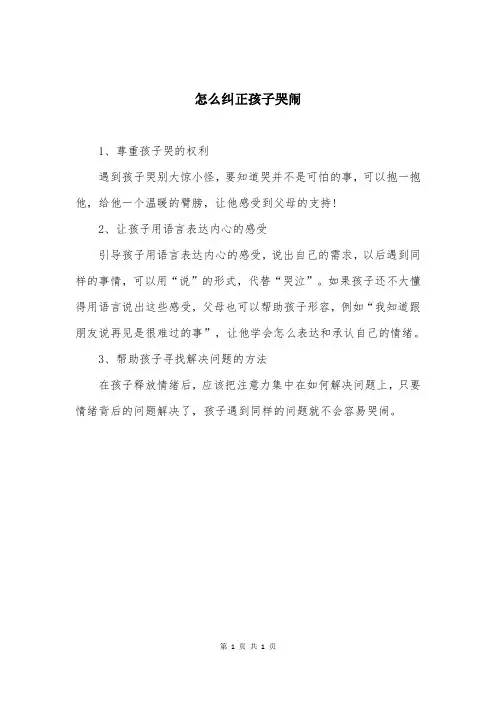 怎么纠正孩子哭闹

1、尊重孩子哭的权利

遇到孩子哭别大惊小怪，要知道哭并不是可怕的事，可以抱一抱他，给他一个温暖的臂膀，让他感受到父母的支持！

2、让孩子用语言表达内心的感受

引导孩子用语言表达内心的感受，说出自己的需求，以后遇到同样的事情，可以用“说”的形式，代替“哭泣”。如果孩子还不大懂得用语言说出这些感受，父母也可以帮助孩子形容，例如“我知道跟朋友说再见是很难过的事”，让他学会怎么表达和承认自己的情绪。

3、帮助孩子寻找解决问题的方法

在孩子释放情绪后，应该把注意力集中在如何解决问题上，只要情绪背后的问题解决了，孩子遇到同样的问题就不会容易哭闹。

第 1 页 共 1 页